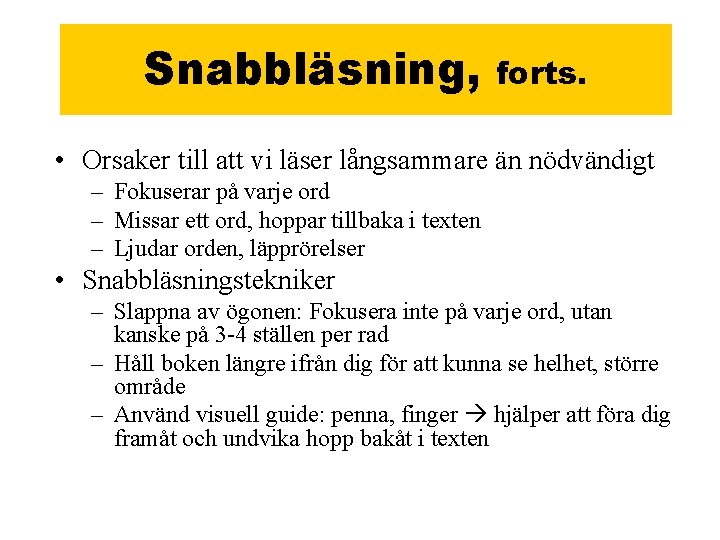 Snabbläsning, forts.

• Orsaker till att vi läser långsammare än nödvändigt
– Fokuserar på varje ord
– Missar ett ord, hoppar tillbaka i texten
– Ljudar orden, läpprörelser

• Snabbläsningstekniker
– Slappna av ögonen: Fokusera inte på varje ord, utan kanske på 3-4 ställen per rad
– Håll boken längre ifrån dig för att kunna se helhet, större område
– Använd visuell guide: penna, finger → hjälper att föra dig framåt och undvika hopp bakåt i texten